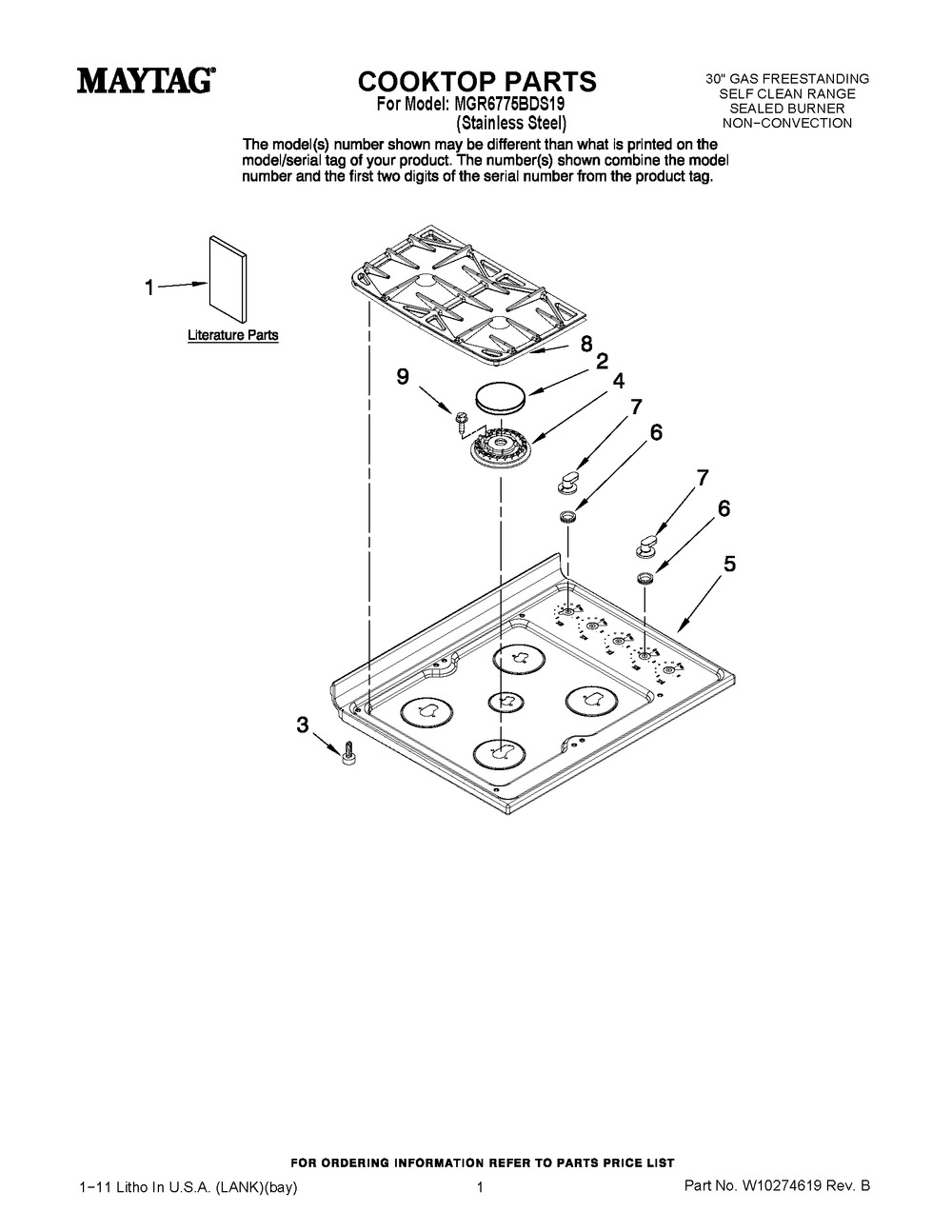 MAYTAG®

COOKTOP PARTS
For Model: MGR6775BDS19
(Stainless Steel)

30" GAS FREESTANDING
SELF CLEAN RANGE
SEALED BURNER
NON−CONVECTION

The model(s) number shown may be different than what is printed on the model/serial tag of your product. The number(s) shown combine the model number and the first two digits of the serial number from the product tag.

1

Literature Parts

8
2
9
4
7
6
7
6
5
3

FOR ORDERING INFORMATION REFER TO PARTS PRICE LIST

1−11 Litho In U.S.A. (LANK)(bay)

1

Part No. W10274619 Rev. B